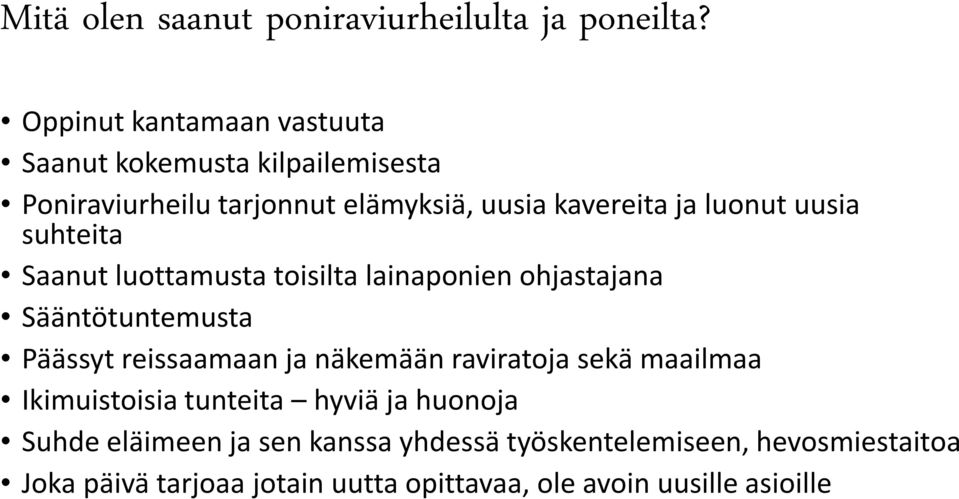 Mitä olen saanut poniraviurheilulta ja poneilta?

• Oppinut kantamaan vastuuta
• Saanut kokemusta kilpailemisesta
• Poniraviurheilu tarjonnut elämyksiä, uusia kavereita ja luonut uusia suhteita
• Saanut luottamusta toisilta lainaponien ohjastajana
• Sääntötuntemusta
• Päässyt reissaamaan ja näkemään raviratoja sekä maailmaa
• Ikimuistoisia tunteita – hyviä ja huonoja
• Suhde eläimeen ja sen kanssa yhdessä työskentelemiseen, hevosmiestaitoa
• Joka päivä tarjoaa jotain uutta opittavaa, ole avoin uusille asioille